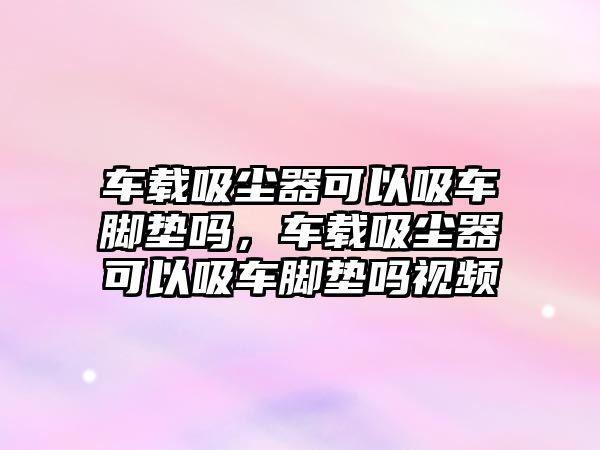 车载吸尘器可以吸车脚垫吗，车载吸尘器可以吸车脚垫吗视频